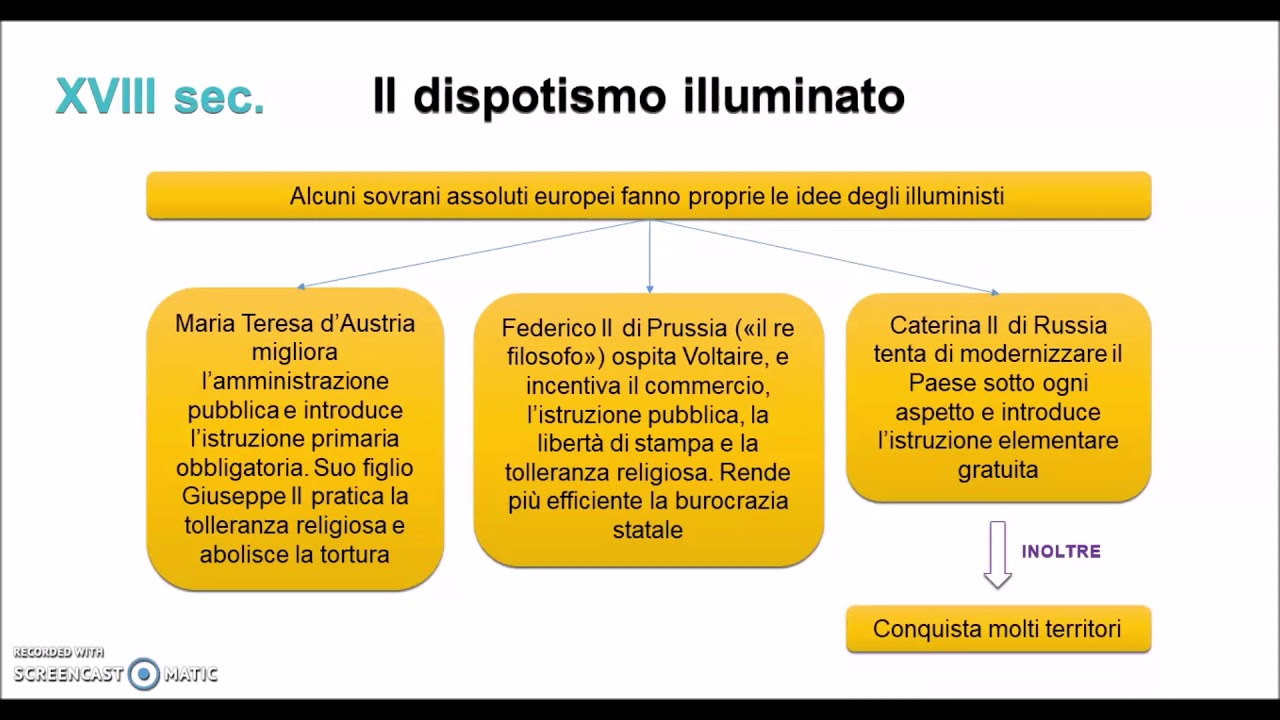 XVIII sec.

Il dispotismo illuminato

Alcuni sovrani assoluti europei fanno proprie le idee degli illuministi

Maria Teresa d'Austria migliora l'amministrazione pubblica e introduce l'istruzione primaria obbligatoria. Suo figlio Giuseppe II pratica la tolleranza religiosa e abolisce la tortura

Federico II di Prussia («il re filosofo») ospita Voltaire, e incentiva il commercio, l'istruzione pubblica, la libertà di stampa e la tolleranza religiosa. Rende più efficiente la burocrazia statale

Caterina II di Russia tenta di modernizzare il Paese sotto ogni aspetto e introduce l'istruzione elementare gratuita

INOLTRE

Conquista molti territori

RECORDED WITH
SCREENCAST MATIC